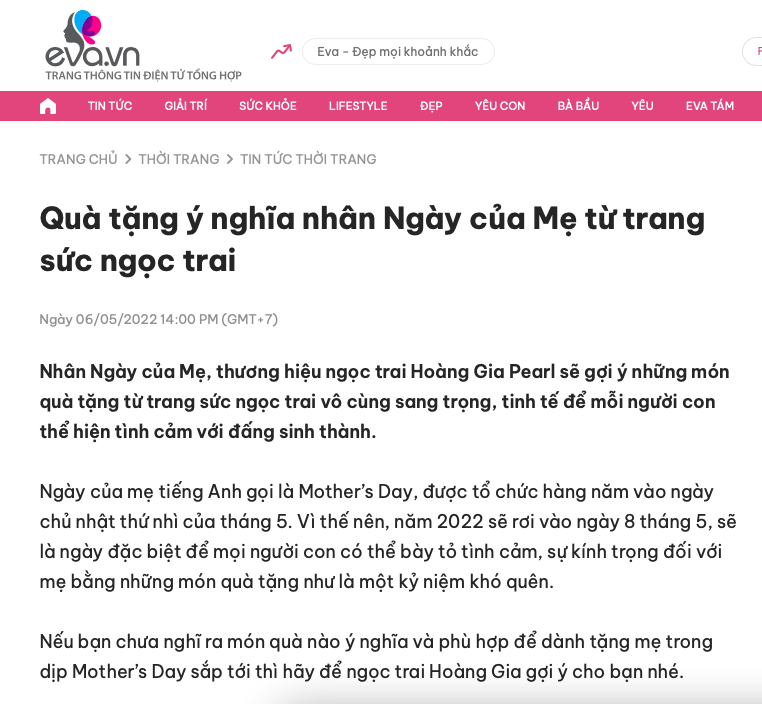 eva.vn
TRANG THÔNG TIN ĐIỆN TỬ TỔNG HỢP

Eva - Đẹp mọi khoảnh khắc

TIN TỨC GIẢI TRÍ SỨC KHỎE LIFESTYLE ĐẸP YÊU CON BÀ BẦU YÊU EVA TÁM

TRANG CHỦ > THỜI TRANG > TIN TỨC THỜI TRANG

Quà tặng ý nghĩa nhân Ngày của Mẹ từ trang sức ngọc trai

Ngày 06/05/2022 14:00 PM (GMT+7)

Nhân Ngày của Mẹ, thương hiệu ngọc trai Hoàng Gia Pearl sẽ gợi ý những món quà tặng từ trang sức ngọc trai vô cùng sang trọng, tinh tế để mỗi người con thể hiện tình cảm với đấng sinh thành.

Ngày của mẹ tiếng Anh gọi là Mother's Day, được tổ chức hàng năm vào ngày chủ nhật thứ nhì của tháng 5. Vì thế nên, năm 2022 sẽ rơi vào ngày 8 tháng 5, sẽ là ngày đặc biệt để mọi người con có thể bày tỏ tình cảm, sự kính trọng đối với mẹ bằng những món quà tặng như là một kỷ niệm khó quên.

Nếu bạn chưa nghĩ ra món quà nào ý nghĩa và phù hợp để dành tặng mẹ trong dịp Mother's Day sắp tới thì hãy để ngọc trai Hoàng Gia gợi ý cho bạn nhé.